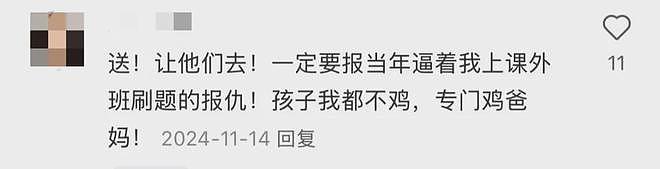 送！让他们去！一定要报当年逼着我上课外班刷题的报仇！孩子我都不鸡，专门鸡爸妈！ 2024-11-14 回复

11